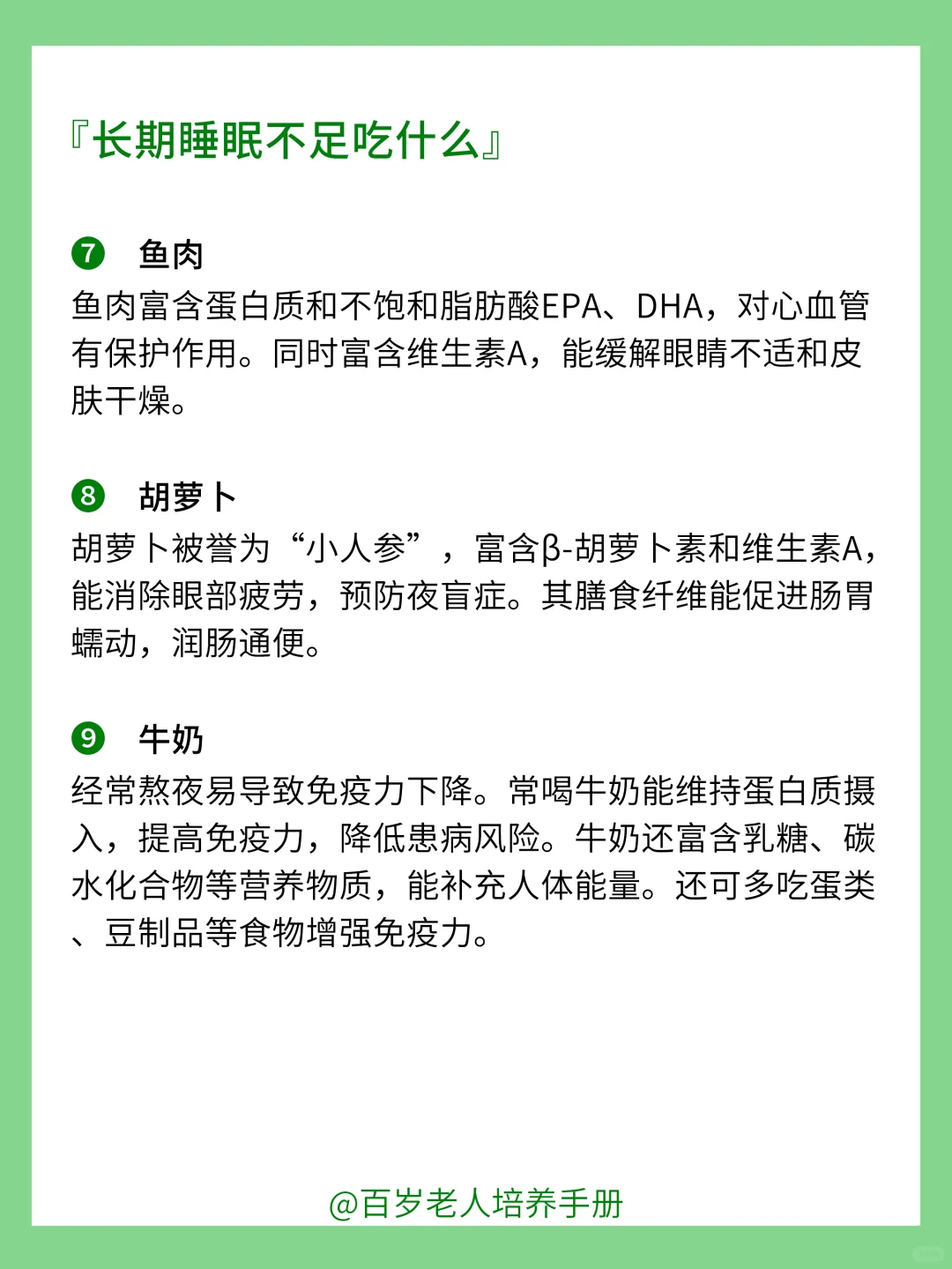 『长期睡眠不足吃什么』

❼ 鱼肉
鱼肉富含蛋白质和不饱和脂肪酸EPA、DHA，对心血管有保护作用。同时富含维生素A，能缓解眼睛不适和皮肤干燥。

❽ 胡萝卜
胡萝卜被誉为“小人参”，富含β-胡萝卜素和维生素A，能消除眼部疲劳，预防夜盲症。其膳食纤维能促进肠胃蠕动，润肠通便。

❾ 牛奶
经常熬夜易导致免疫力下降。常喝牛奶能维持蛋白质摄入，提高免疫力，降低患病风险。牛奶还富含乳糖、碳水化合物等营养物质，能补充人体能量。还可多吃蛋类、豆制品等食物增强免疫力。

@百岁老人培养手册